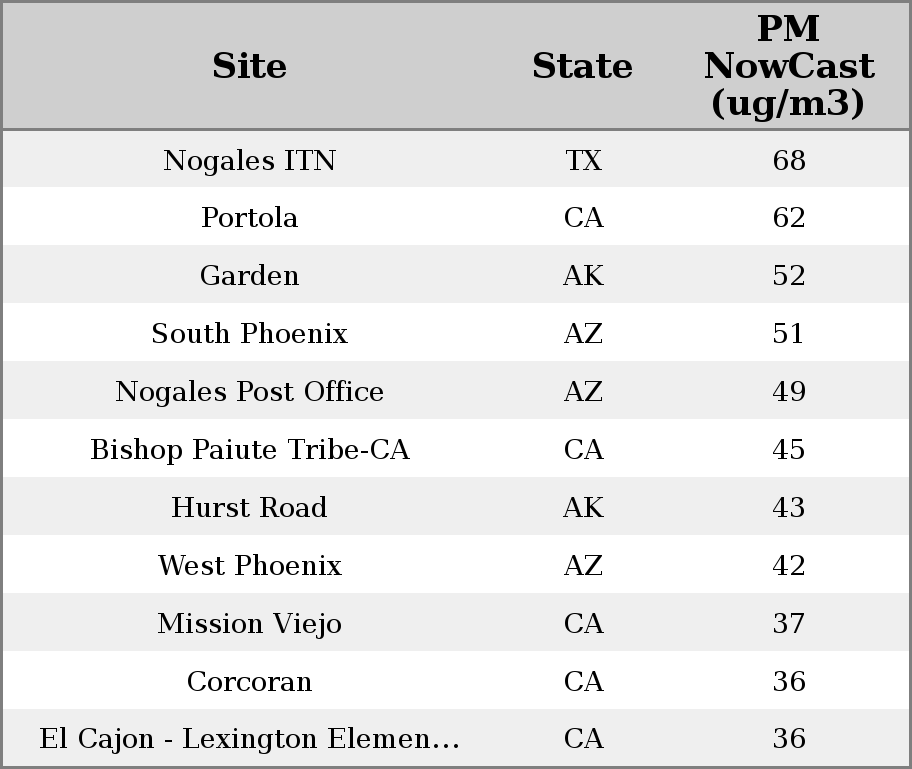 | Site | State | PM NowCast (ug/m3) |
|---|---|---|
| Nogales ITN | TX | 68 |
| Portola | CA | 62 |
| Garden | AK | 52 |
| South Phoenix | AZ | 51 |
| Nogales Post Office | AZ | 49 |
| Bishop Paiute Tribe-CA | CA | 45 |
| Hurst Road | AK | 43 |
| West Phoenix | AZ | 42 |
| Mission Viejo | CA | 37 |
| Corcoran | CA | 36 |
| El Cajon - Lexington Elemen… | CA | 36 |